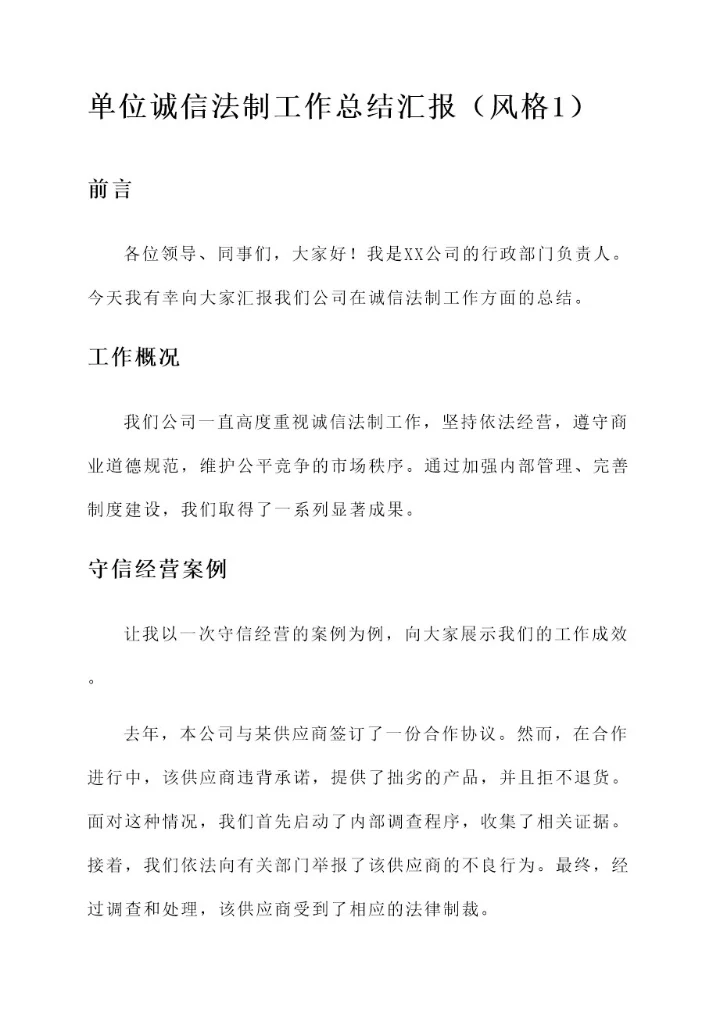 单位诚信法制工作总结汇报（风格1）

前言

各位领导、同事们，大家好！我是XX公司的行政部门负责人。今天我有幸向大家汇报我们公司在诚信法制工作方面的总结。

工作概况

我们公司一直高度重视诚信法制工作，坚持依法经营，遵守商业道德规范，维护公平竞争的市场秩序。通过加强内部管理、完善制度建设，我们取得了一系列显著成果。

守信经营案例

让我以一次守信经营的案例为例，向大家展示我们的工作成效。

去年，本公司与某供应商签订了一份合作协议。然而，在合作进行中，该供应商违背承诺，提供了拙劣的产品，并且拒不退货。面对这种情况，我们首先启动了内部调查程序，收集了相关证据。接着，我们依法向有关部门举报了该供应商的不良行为。最终，经过调查和处理，该供应商受到了相应的法律制裁。